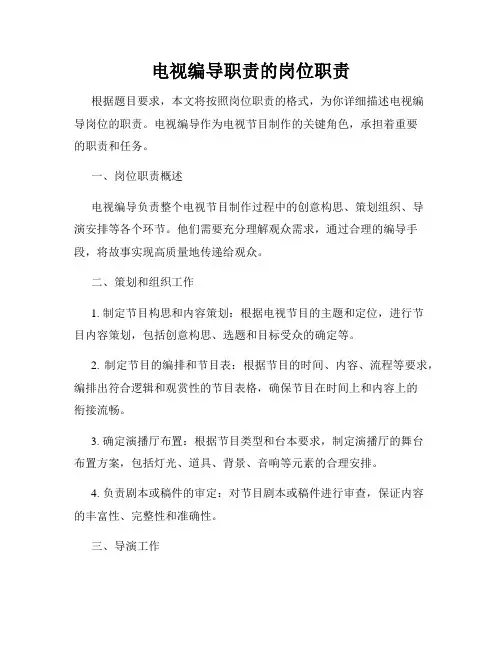 电视编导职责的岗位职责

根据题目要求，本文将按照岗位职责的格式，为你详细描述电视编导岗位的职责。电视编导作为电视节目制作的关键角色，承担着重要的职责和任务。

一、岗位职责概述

电视编导负责整个电视节目制作过程中的创意构思、策划组织、导演安排等各个环节。他们需要充分理解观众需求，通过合理的编导手段，将故事实现高质量地传递给观众。

二、策划和组织工作

1. 制定节目构思和内容策划：根据电视节目的主题和定位，进行节目内容策划，包括创意构思、选题和目标受众的确定等。

2. 制定节目的编排和节目表：根据节目的时间、内容、流程等要求，编排出符合逻辑和观赏性的节目表格，确保节目在时间上和内容上的衔接流畅。

3. 确定演播厅布置：根据节目类型和台本要求，制定演播厅的舞台布置方案，包括灯光、道具、背景、音响等元素的合理安排。

4. 负责剧本或稿件的审定：对节目剧本或稿件进行审查，保证内容的丰富性、完整性和准确性。

三、导演工作